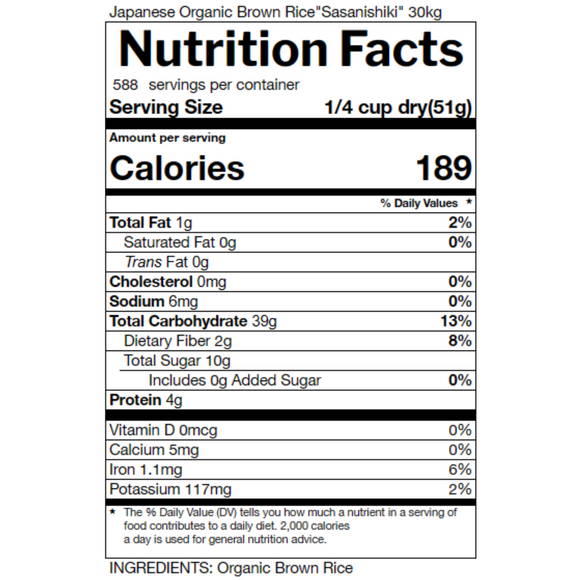 Japanese Organic Brown Rice"Sasanishiki" 30kg

Nutrition Facts

588 servings per container

Serving Size 1/4 cup dry(51g)

Amount per serving

Calories 189

% Daily Values *

Total Fat 1g 2%

Saturated Fat 0g 0%

Trans Fat 0g

Cholesterol 0mg 0%

Sodium 6mg 0%

Total Carbohydrate 39g 13%

Dietary Fiber 2g 8%

Total Sugar 10g

Includes 0g Added Sugar 0%

Protein 4g

Vitamin D 0mcg 0%

Calcium 5mg 0%

Iron 1.1mg 6%

Potassium 117mg 2%

* The % Daily Value (DV) tells you how much a nutrient in a serving of food contributes to a daily diet. 2,000 calories a day is used for general nutrition advice.

INGREDIENTS: Organic Brown Rice